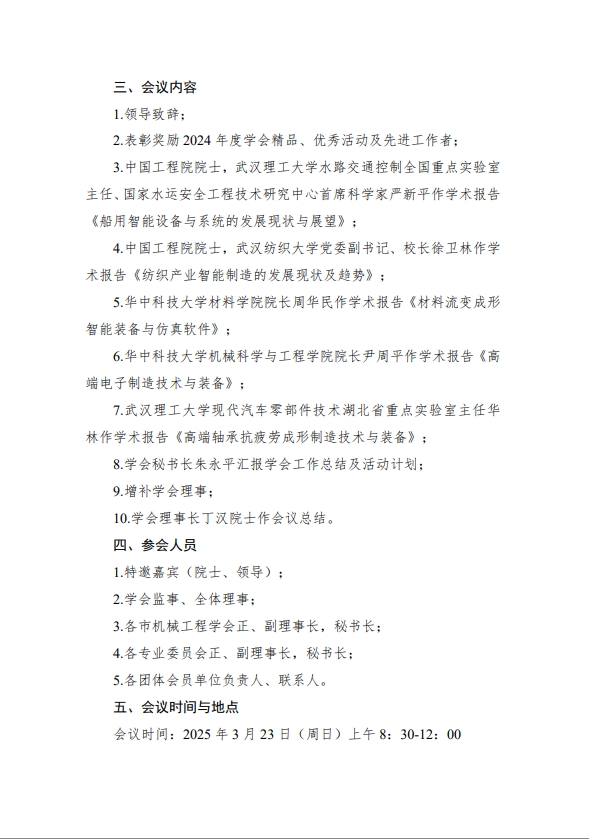 三、会议内容

1.领导致辞；

2.表彰奖励 2024 年度学会精品、优秀活动及先进工作者；

3.中国工程院院士，武汉理工大学水路交通控制全国重点实验室主任、国家水运安全工程技术研究中心首席科学家严新平作学术报告《船用智能设备与系统的发展现状与展望》；

4.中国工程院院士，武汉纺织大学党委副书记、校长徐卫林作学术报告《纺织产业智能制造的发展现状及趋势》；

5.华中科技大学材料学院院长周华民作学术报告《材料流变成形智能装备与仿真软件》；

6.华中科技大学机械科学与工程学院院长尹周平作学术报告《高端电子制造技术与装备》；

7.武汉理工大学现代汽车零部件技术湖北省重点实验室主任华林作学术报告《高端轴承抗疲劳成形制造技术与装备》；

8.学会秘书长朱永平汇报学会工作总结及活动计划；

9.增补学会理事；

10.学会理事长丁汉院士作会议总结。

四、参会人员

1.特邀嘉宾（院士、领导）；

2.学会监事、全体理事；

3.各市机械工程学会正、副理事长，秘书长；

4.各专业委员会正、副理事长，秘书长；

5.各团体会员单位负责人、联系人。

五、会议时间与地点

会议时间：2025 年 3 月 23 日（周日）上午 8：30-12：00